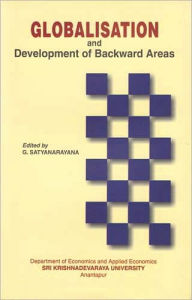 GLOBALISATION
and
Development of Backward Areas

Edited by
G. SATYANARAYANA

Department of Economics and Applied Economics
SRI KRISHNADEVARAYA UNIVERSITY
Anantapur